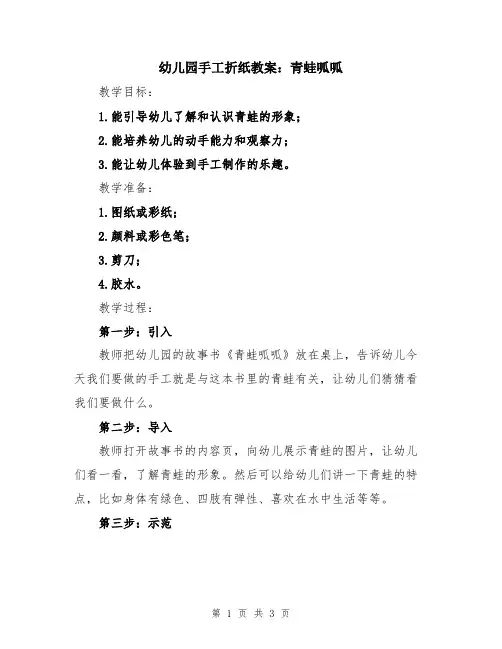 幼儿园手工折纸教案：青蛙呱呱

教学目标：

1.能引导幼儿了解和认识青蛙的形象；

2.能培养幼儿的动手能力和观察力；

3.能让幼儿体验到手工制作的乐趣。

教学准备：

1.图纸或彩纸；

2.颜料或彩色笔；

3.剪刀；

4.胶水。

教学过程：

第一步：引入

教师把幼儿园的故事书《青蛙呱呱》放在桌上，告诉幼儿今天我们要做的手工就是与这本书里的青蛙有关，让幼儿们猜猜看我们要做什么。

第二步：导入

教师打开故事书的内容页，向幼儿展示青蛙的图片，让幼儿们看一看，了解青蛙的形象。然后可以给幼儿们讲一下青蛙的特点，比如身体有绿色、四肢有弹性、喜欢在水中生活等等。

第三步：示范

第 1 页 共 3 页